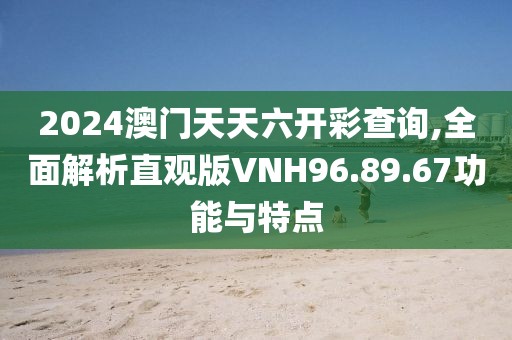 2024澳门天天六开彩查询,全面解析直观版VNH96.89.67功能与特点